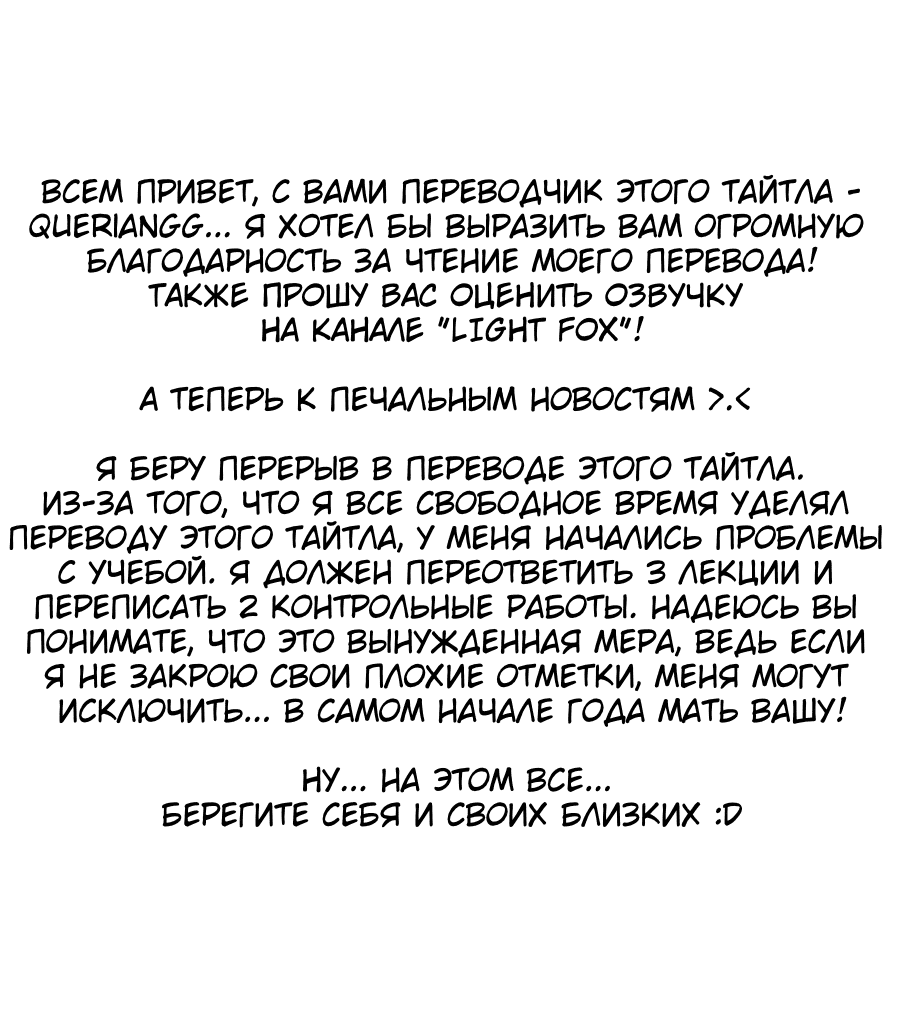 ВСЕМ ПРИВЕТ, С ВАМИ ПЕРЕВОДЧИК ЭТОГО ТАЙТЛА - QUERIANGG... Я ХОТЕЛ БЫ ВЫРАЗИТЬ ВАМ ОГРОМНУЮ БЛАГОДАРНОСТЬ ЗА ЧТЕНИЕ МОЕГО ПЕРЕВОДА! ТАКЖЕ ПРОШУ ВАС ОЦЕНИТЬ ОЗВУЧКУ НА КАНАЛЕ "LIGHT FOX"!

А ТЕПЕРЬ К ПЕЧАЛЬНЫМ НОВОСТЯМ >.<

Я БЕРУ ПЕРЕРЫВ В ПЕРЕВОДЕ ЭТОГО ТАЙТЛА. ИЗ-ЗА ТОГО, ЧТО Я ВСЕ СВОБОДНОЕ ВРЕМЯ УДЕЛЯЛ ПЕРЕВОДУ ЭТОГО ТАЙТЛА, У МЕНЯ НАЧАЛИСЬ ПРОБЛЕМЫ С УЧЕБОЙ. Я ДОЛЖЕН ПЕРЕОТВЕТИТЬ 3 ЛЕКЦИИ И ПЕРЕПИСАТЬ 2 КОНТРОЛЬНЫЕ РАБОТЫ. НАДЕЮСЬ ВЫ ПОНИМАТЕ, ЧТО ЭТО ВЫНУЖДЕННАЯ МЕРА, ВЕДЬ ЕСЛИ Я НЕ ЗАКРОЮ СВОИ ПЛОХИЕ ОТМЕТКИ, МЕНЯ МОГУТ ИСКЛЮЧИТЬ... В САМОМ НАЧАЛЕ ГОДА МАТЬ ВАШУ!

НУ... НА ЭТОМ ВСЕ...
БЕРЕГИТЕ СЕБЯ И СВОИХ БЛИЗКИХ :D